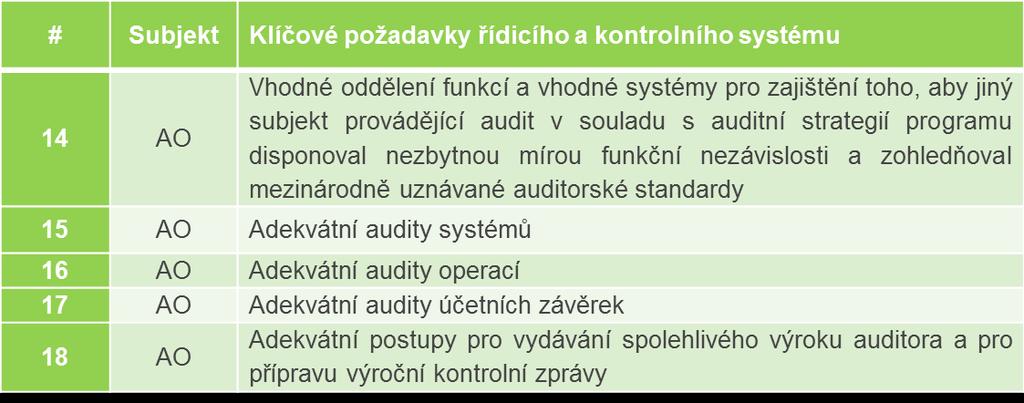 | # | Subjekt | Klíčové požadavky řídicího a kontrolního systému |
|---|---|---|
| 14 | AO | Vhodné oddělení funkcí a vhodné systémy pro zajištění toho, aby jiný subjekt provádějící audit v souladu s auditní strategií programu disponoval nezbytnou mírou funkční nezávislosti a zohledňoval mezinárodně uznávané auditorské standardy |
| 15 | AO | Adekvátní audity systémů |
| 16 | AO | Adekvátní audity operací |
| 17 | AO | Adekvátní audity účetních závěrek |
| 18 | AO | Adekvátní postupy pro vydávání spolehlivého výroku auditora a pro přípravu výroční kontrolní zprávy |